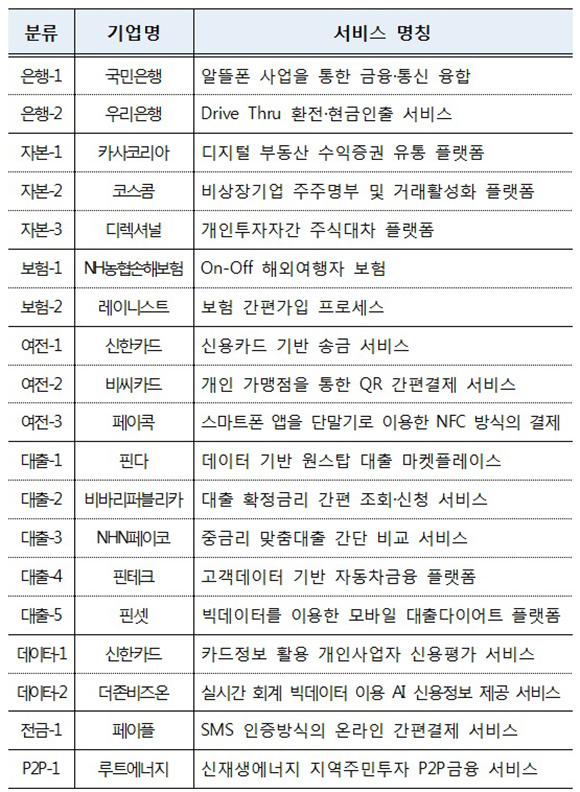 | 분류 | 기업명 | 서비스 명칭 |
|---|---|---|
| 은행-1 | 국민은행 | 알뜰폰 사업을 통한 금융·통신 융합 |
| 은행-2 | 우리은행 | Drive Thru 환전·현금인출 서비스 |
| 자본-1 | 카사코리아 | 디지털 부동산 수익증권 유통 플랫폼 |
| 자본-2 | 코스콤 | 비상장기업 주주명부 및 거래활성화 플랫폼 |
| 자본-3 | 디렉셔널 | 개인투자자간 주식대차 플랫폼 |
| 보험-1 | NH농협손해보험 | On-Off 해외여행자 보험 |
| 보험-2 | 레이니스트 | 보험 간편가입 프로세스 |
| 여전-1 | 신한카드 | 신용카드 기반 송금 서비스 |
| 여전-2 | 비씨카드 | 개인 가맹점을 통한 QR 간편결제 서비스 |
| 여전-3 | 페이콕 | 스마트폰 앱을 단말기로 이용한 NFC 방식의 결제 |
| 대출-1 | 핀다 | 데이터 기반 원스탑 대출 마켓플레이스 |
| 대출-2 | 비바리퍼블리카 | 대출 확정금리 간편 조회·신청 서비스 |
| 대출-3 | NHN페이코 | 중금리 맞춤대출 간단 비교 서비스 |
| 대출-4 | 핀테크 | 고객데이터 기반 자동차금융 플랫폼 |
| 대출-5 | 핀셋 | 빅데이터를 이용한 모바일 대출다이어트 플랫폼 |
| 데이터-1 | 신한카드 | 카드정보 활용 개인사업자 신용평가 서비스 |
| 데이터-2 | 더존비즈온 | 실시간 회계 빅데이터 이용 AI 신용정보 제공 서비스 |
| 전금-1 | 페이플 | SMS 인증방식의 온라인 간편결제 서비스 |
| P2P-1 | 루트에너지 | 신재생에너지 지역주민투자 P2P금융 서비스 |